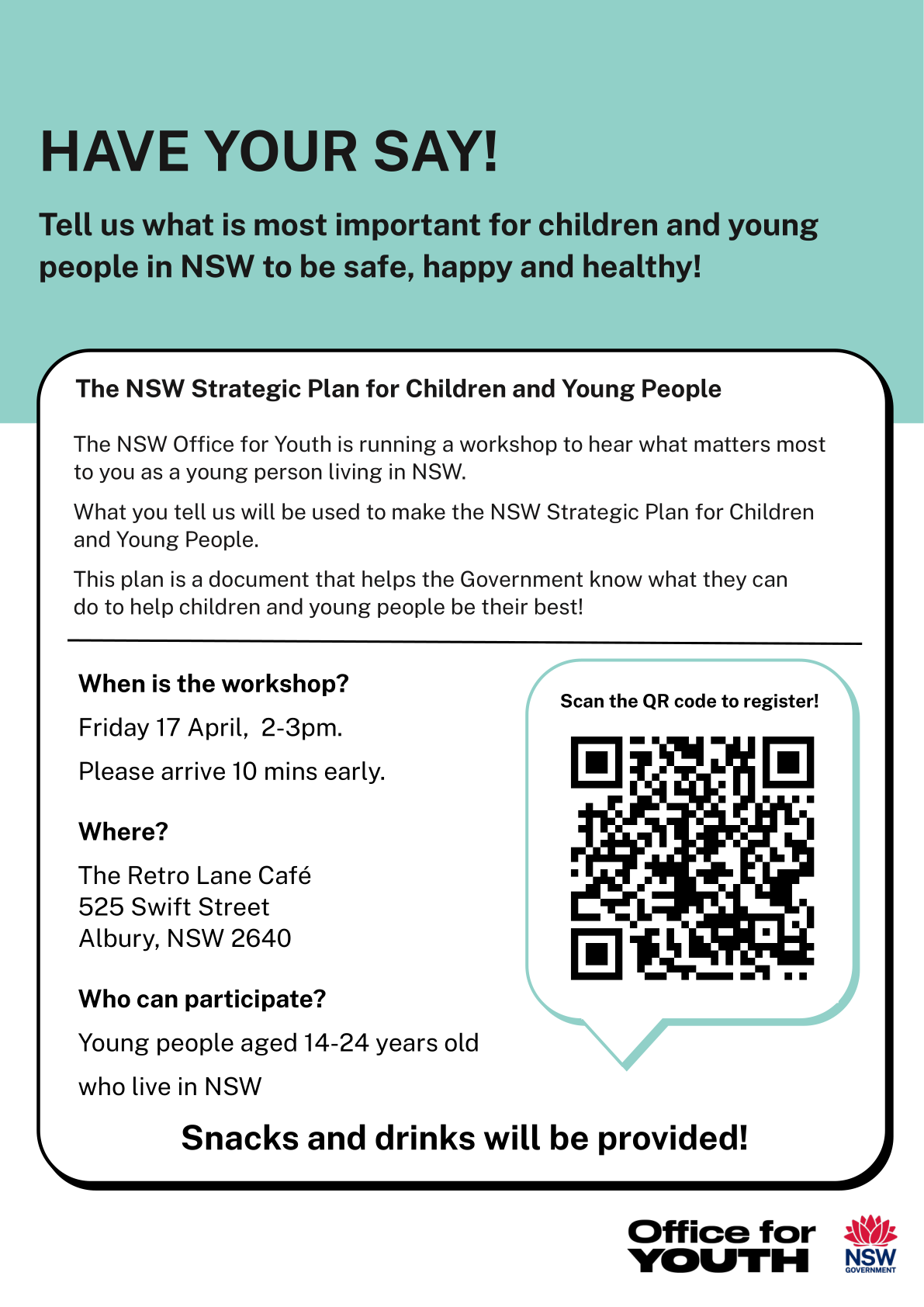 HAVE YOUR SAY!

Tell us what is most important for children and young people in NSW to be safe, happy and healthy!

The NSW Strategic Plan for Children and Young People

The NSW Office for Youth is running a workshop to hear what matters most to you as a young person living in NSW.

What you tell us will be used to make the NSW Strategic Plan for Children and Young People.

This plan is a document that helps the Government know what they can do to help children and young people be their best!

When is the workshop?

Friday 17 April, 2-3pm.

Please arrive 10 mins early.

Where?

The Retro Lane Café
525 Swift Street
Albury, NSW 2640

Who can participate?

Young people aged 14-24 years old who live in NSW

Scan the QR code to register!

Snacks and drinks will be provided!

Office for YOUTH

NSW GOVERNMENT